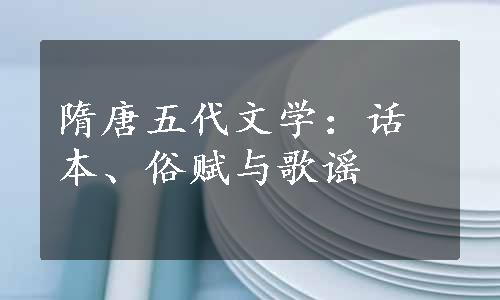 隋唐五代文学：话本、俗赋与歌谣